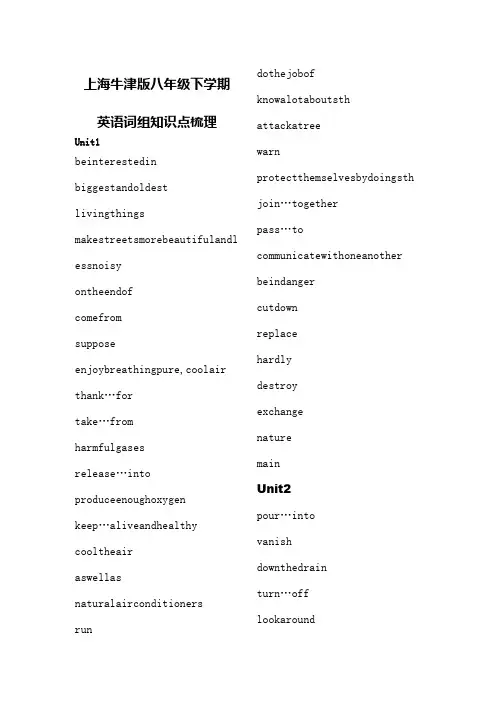 上海牛津版八年级下学期

英语词组知识点梳理

Unit1

beinterestedin

biggestandoldest

livingthings

makestreetsmorebeautifulandlessnoisy

ontheendof

comefrom

suppose

enjoybreathingpure, coolair

thank…for

take…from

harmfulgases

release…into

produceenoughoxygen

keep…aliveandhealthy

cooltheair

aswellas

naturalairconditioners

run

dothejobof

knowalotaboutsth

attackatree

warn

protectthemselvesbydoingsth

join…together

pass…to

communicatewithoneanother

beindanger

cutdown

replace

hardly

destroy

exchange

nature

main

Unit2

pour…into

vanish

downthedrain

turn…off

lookaround